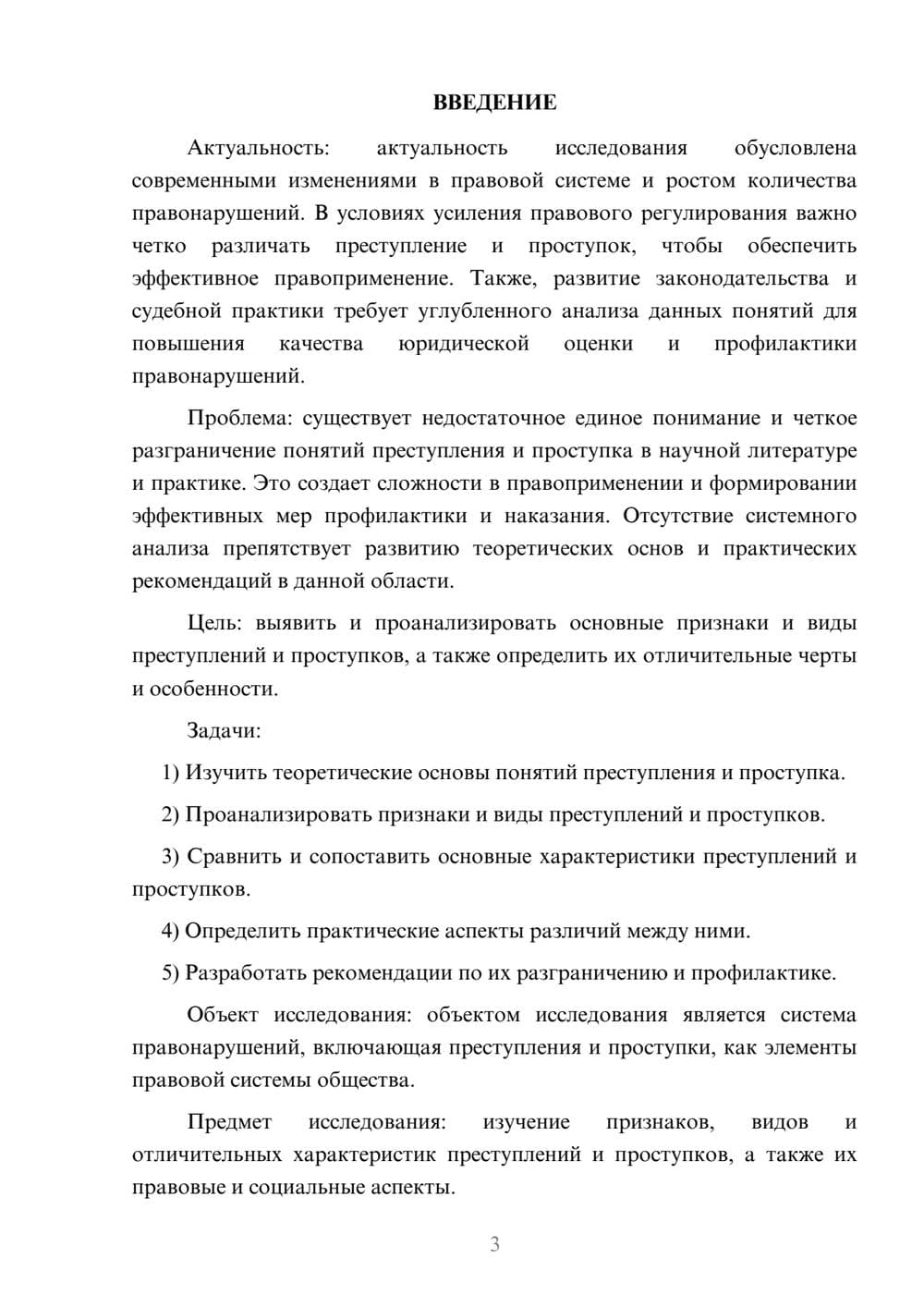 ВВЕДЕНИЕ

Актуальность: актуальность исследования обусловлена современными изменениями в правовой системе и ростом количества правонарушений. В условиях усиления правового регулирования важно четко различать преступление и проступок, чтобы обеспечить эффективное правоприменение. Также, развитие законодательства и судебной практики требует углубленного анализа данных понятий для повышения качества юридической оценки и профилактики правонарушений.

Проблема: существует недостаточное единое понимание и четкое разграничение понятий преступления и проступка в научной литературе и практике. Это создает сложности в правоприменении и формировании эффективных мер профилактики и наказания. Отсутствие системного анализа препятствует развитию теоретических основ и практических рекомендаций в данной области.

Цель: выявить и проанализировать основные признаки и виды преступлений и проступков, а также определить их отличительные черты и особенности.

Задачи:

1) Изучить теоретические основы понятий преступления и проступка.

2) Проанализировать признаки и виды преступлений и проступков.

3) Сравнить и сопоставить основные характеристики преступлений и проступков.

4) Определить практические аспекты различий между ними.

5) Разработать рекомендации по их разграничению и профилактике.

Объект исследования: объектом исследования является система правонарушений, включающая преступления и проступки, как элементы правовой системы общества.

Предмет исследования: изучение признаков, видов и отличительных характеристик преступлений и проступков, а также их правовые и социальные аспекты.

3